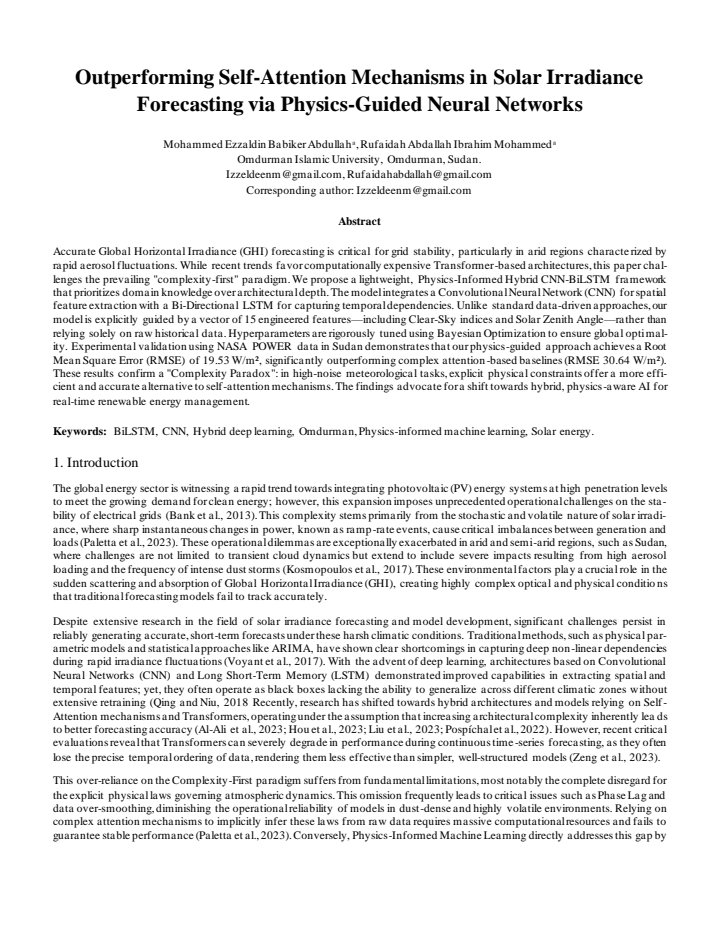 Outperforming Self-Attention Mechanisms in Solar Irradiance Forecasting via Physics-Guided Neural Networks

Mohammed Ezzaldin Babiker Abdullah$^{a}$, Rufaidah Abdallah Ibrahim Mohammed$^{a}$
Omdurman Islamic University, Omdurman, Sudan.
Izzeldeenm@gmail.com, Rufaidahabdallah@gmail.com
Corresponding author: Izzeldeenm@gmail.com

Abstract

Accurate Global Horizontal Irradiance (GHI) forecasting is critical for grid stability, particularly in arid regions characterized by rapid aerosol fluctuations. While recent trends favor computationally expensive Transformer-based architectures, this paper challenges the prevailing "complexity-first" paradigm. We propose a lightweight, Physics-Informed Hybrid CNN-BiLSTM framework that prioritizes domain knowledge over architectural depth. The model integrates a Convolutional Neural Network (CNN) for spatial feature extraction with a Bi-Directional LSTM for capturing temporal dependencies. Unlike standard data-driven approaches, our model is explicitly guided by a vector of 15 engineered features—including Clear-Sky indices and Solar Zenith Angle—rather than relying solely on raw historical data. Hyperparameters are rigorously tuned using Bayesian Optimization to ensure global optimality. Experimental validation using NASA POWER data in Sudan demonstrates that our physics-guided approach achieves a Root Mean Square Error (RMSE) of 19.53 W/m², significantly outperforming complex attention-based baselines (RMSE 30.64 W/m²). These results confirm a "Complexity Paradox": in high-noise meteorological tasks, explicit physical constraints offer a more efficient and accurate alternative to self-attention mechanisms. The findings advocate for a shift towards hybrid, physics-aware AI for real-time renewable energy management.

Keywords: BiLSTM, CNN, Hybrid deep learning, Omdurman, Physics-informed machine learning, Solar energy.

1. Introduction

The global energy sector is witnessing a rapid trend towards integrating photovoltaic (PV) energy systems at high penetration levels to meet the growing demand for clean energy; however, this expansion imposes unprecedented operational challenges on the stability of electrical grids (Bank et al., 2013). This complexity stems primarily from the stochastic and volatile nature of solar irradiance, where sharp instantaneous changes in power, known as ramp-rate events, cause critical imbalances between generation and loads (Paletta et al., 2023). These operational dilemmas are exceptionally exacerbated in arid and semi-arid regions, such as Sudan, where challenges are not limited to transient cloud dynamics but extend to include severe impacts resulting from high aerosol loading and the frequency of intense dust storms (Kosmopoulos et al., 2017). These environmental factors play a crucial role in the sudden scattering and absorption of Global Horizontal Irradiance (GHI), creating highly complex optical and physical conditions that traditional forecasting models fail to track accurately.

Despite extensive research in the field of solar irradiance forecasting and model development, significant challenges persist in reliably generating accurate, short-term forecasts under these harsh climatic conditions. Traditional methods, such as physical parametric models and statistical approaches like ARIMA, have shown clear shortcomings in capturing deep non-linear dependencies during rapid irradiance fluctuations (Voyant et al., 2017). With the advent of deep learning, architectures based on Convolutional Neural Networks (CNN) and Long Short-Term Memory (LSTM) demonstrated improved capabilities in extracting spatial and temporal features; yet, they often operate as black boxes lacking the ability to generalize across different climatic zones without extensive retraining (Qing and Niu, 2018 Recently, research has shifted towards hybrid architectures and models relying on Self-Attention mechanisms and Transformers, operating under the assumption that increasing architectural complexity inherently leads to better forecasting accuracy (Al-Ali et al., 2023; Hou et al., 2023; Liu et al., 2023; Pospíchal et al., 2022). However, recent critical evaluations reveal that Transformers can severely degrade in performance during continuous time-series forecasting, as they often lose the precise temporal ordering of data, rendering them less effective than simpler, well-structured models (Zeng et al., 2023).

This over-reliance on the Complexity-First paradigm suffers from fundamental limitations, most notably the complete disregard for the explicit physical laws governing atmospheric dynamics. This omission frequently leads to critical issues such as Phase Lag and data over-smoothing, diminishing the operational reliability of models in dust-dense and highly volatile environments. Relying on complex attention mechanisms to implicitly infer these laws from raw data requires massive computational resources and fails to guarantee stable performance (Paletta et al., 2023). Conversely, Physics-Informed Machine Learning directly addresses this gap by